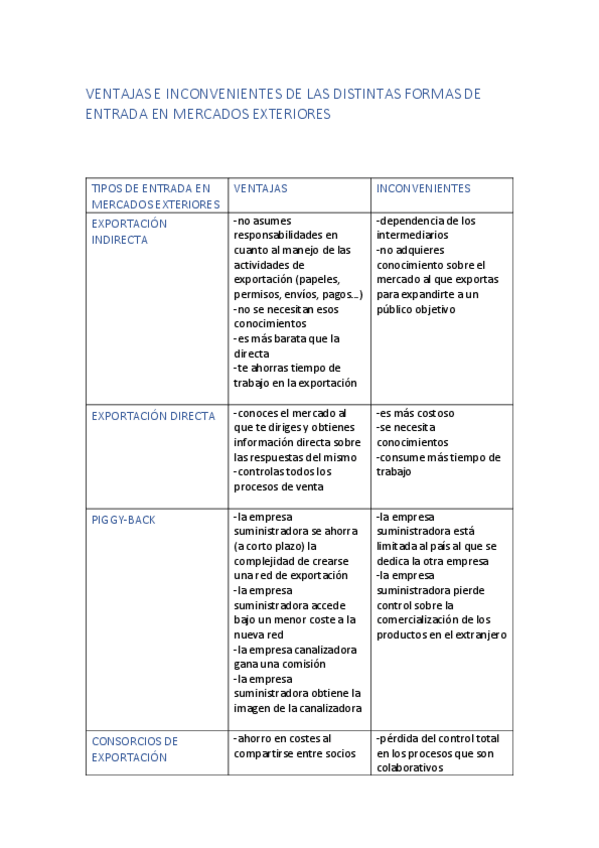 VENTAJAS E INCONVENIENTES DE LAS DISTINTAS FORMAS DE ENTRADA EN MERCADOS EXTERIORES

| TIPOS DE ENTRADA EN MERCADOS EXTERIORES | VENTAJAS | INCONVENIENTES |
|---|---|---|
| EXPORTACIÓN INDIRECTA | -no asumes responsabilidades en cuanto al manejo de las actividades de exportación (papeles, permisos, envíos, pagos...) -no se necesitan esos conocimientos -es más barata que la directa -te ahorras tiempo de trabajo en la exportación | -dependencia de los intermediarios -no adquieres conocimiento sobre el mercado al que exportas para expandirte a un público objetivo |
| EXPORTACIÓN DIRECTA | -conoces el mercado al que te diriges y obtienes información directa sobre las respuestas del mismo -controlas todos los procesos de venta | -es más costoso -se necesita conocimientos -consume más tiempo de trabajo |
| PIGGY-BACK | -la empresa suministradora se ahorra (a corto plazo) la complejidad de crearse una red de exportación -la empresa suministradora accede bajo un menor coste a la nueva red -la empresa canalizadora gana una comisión -la empresa suministradora obtiene la imagen de la canalizadora | -la empresa suministradora está limitada al país al que se dedica la otra empresa -la empresa suministradora pierde control sobre la comercialización de los productos en el extranjero |
| CONSORCIOS DE EXPORTACIÓN | -ahorro en costes al compartirse entre socios | -pérdida del control total en los procesos que son colaborativos |